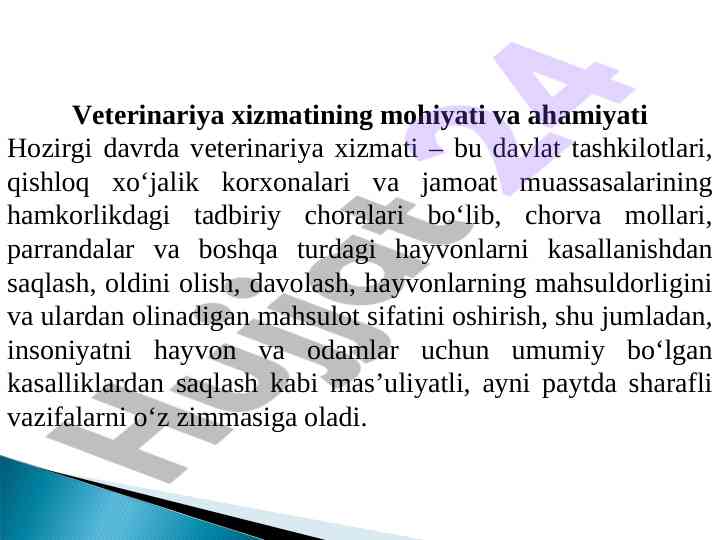 Veterinariya xizmatining mohiyati va ahamiyati

Hozirgi davrda veterinariya xizmati – bu davlat tashkilotlari, qishloq xo‘jalik korxonalari va jamoat muassasalarining hamkorlikdagi tadbiriy choralari bo‘lib, chorva mollari, parrandalar va boshqa turdagi hayvonlarni kasallanishdan saqlash, oldini olish, davolash, hayvonlarning mahsuldorligini va ulardan olinadigan mahsulot sifatini oshirish, shu jumladan, insoniyatni hayvon va odamlar uchun umumiy bo‘lgan kasalliklardan saqlash kabi mas’uliyatli, ayni paytda sharafli vazifalarni o‘z zimmasiga oladi.

Hujjat 24